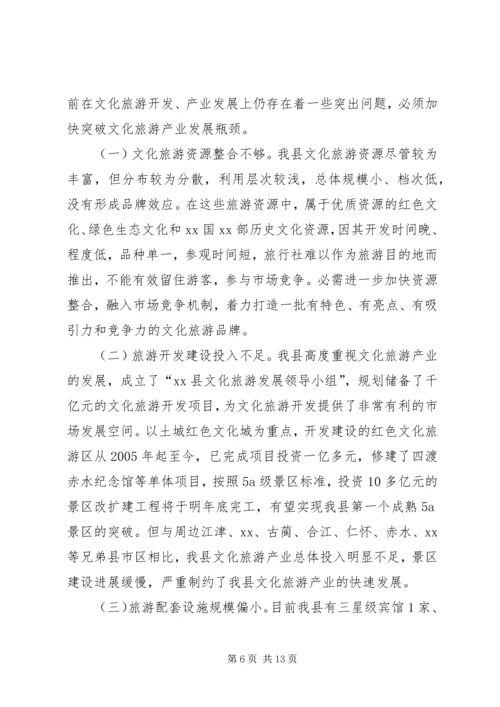 前在文化旅游开发、产业发展上仍存在着一些突出问题，必须加快突破文化旅游产业发展瓶颈。

（一）文化旅游资源整合不够。我县文化旅游资源尽管较为丰富，但分布较为分散，利用层次较浅，总体规模小、档次低，没有形成品牌效应。在这些旅游资源中，属于优质资源的红色文化、绿色生态文化和 xx 国 xx 部历史文化资源，因其开发时间晚、程度低，品种单一，参观时间短，旅行社难以作为旅游目的地而推出，不能有效留住游客，参与市场竞争。必需进一步加快资源整合，融入市场竞争机制，着力打造一批有特色、有亮点、有吸引力和竞争力的文化旅游品牌。

（二）旅游开发建设投入不足。我县高度重视文化旅游产业的发展，成立了“xx 县文化旅游发展领导小组”，规划储备了千亿元的文化旅游开发项目，为文化旅游开发提供了非常有利的市场发展空间。以土城红色文化城为重点，开发建设的红色文化旅游区从 2005 年起至今，已完成项目投资一亿多元，修建了四渡赤水纪念馆等单体项目，按照 5a 级景区标准，投资 10 多亿元的景区改扩建工程将于明年底完工，有望实现我县第一个成熟 5a 景区的突破。但与周边江津、xx、古蔺、合江、仁怀、赤水、xx 等兄弟县市区相比，我县文化旅游产业总体投入明显不足，景区建设进展缓慢，严重制约了我县文化旅游产业的快速发展。

（三）旅游配套设施规模偏小。目前我县有三星级宾馆 1 家、

第 6 页 共 13 页